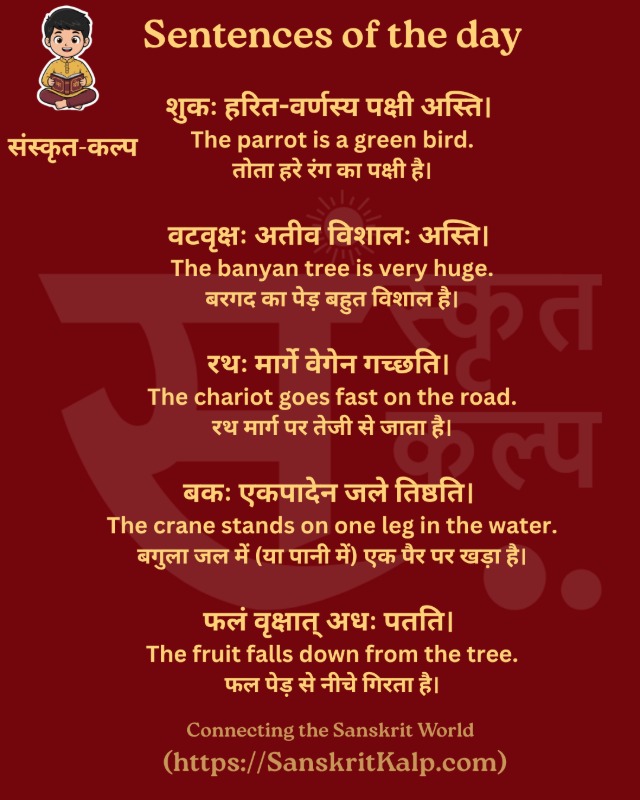 Sentences of the day

संस्कृत-कल्प

शुकः हरित-वर्णस्य पक्षी अस्ति।
The parrot is a green bird.
तोता हरे रंग का पक्षी है।

वटवृक्षः अतीव विशालः अस्ति।
The banyan tree is very huge.
बरगद का पेड़ बहुत विशाल है।

रथः मार्गे वेगेन गच्छति।
The chariot goes fast on the road.
रथ मार्ग पर तेजी से जाता है।

बकः एकपादेन जले तिष्ठति।
The crane stands on one leg in the water.
बगुला जल में (या पानी में) एक पैर पर खड़ा है।

फलं वृक्षात् अधः पतति।
The fruit falls down from the tree.
फल पेड़ से नीचे गिरता है।

Connecting the Sanskrit World
(https://SanskritKalp.com)